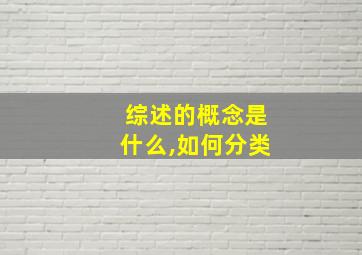 综述的概念是什么,如何分类